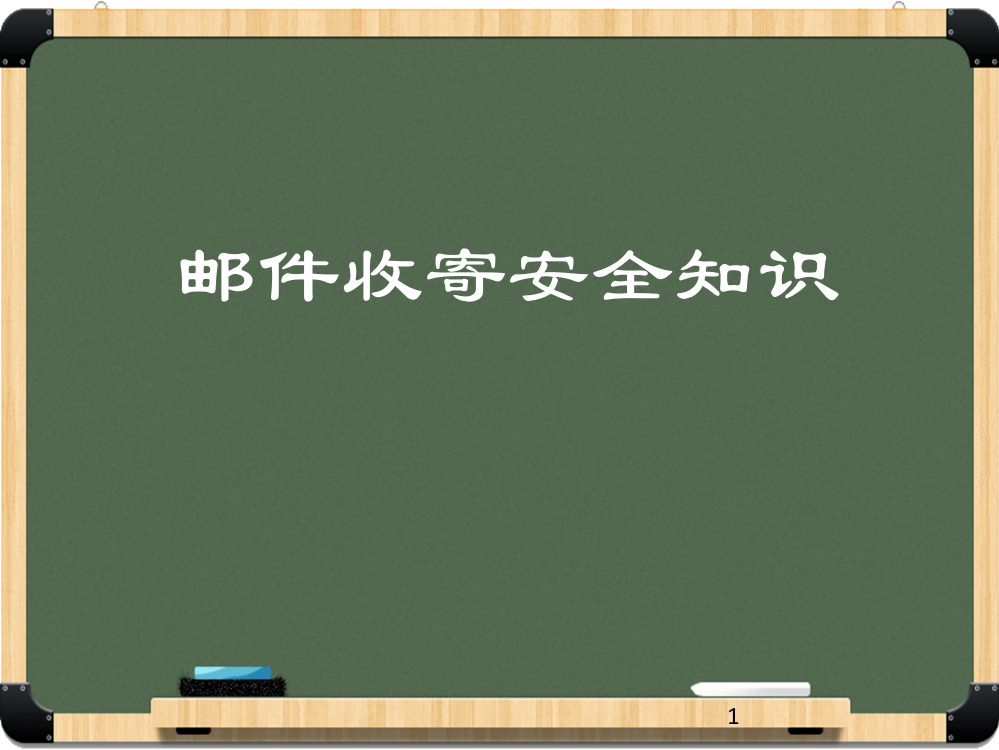 邮件收寄安全知识

1